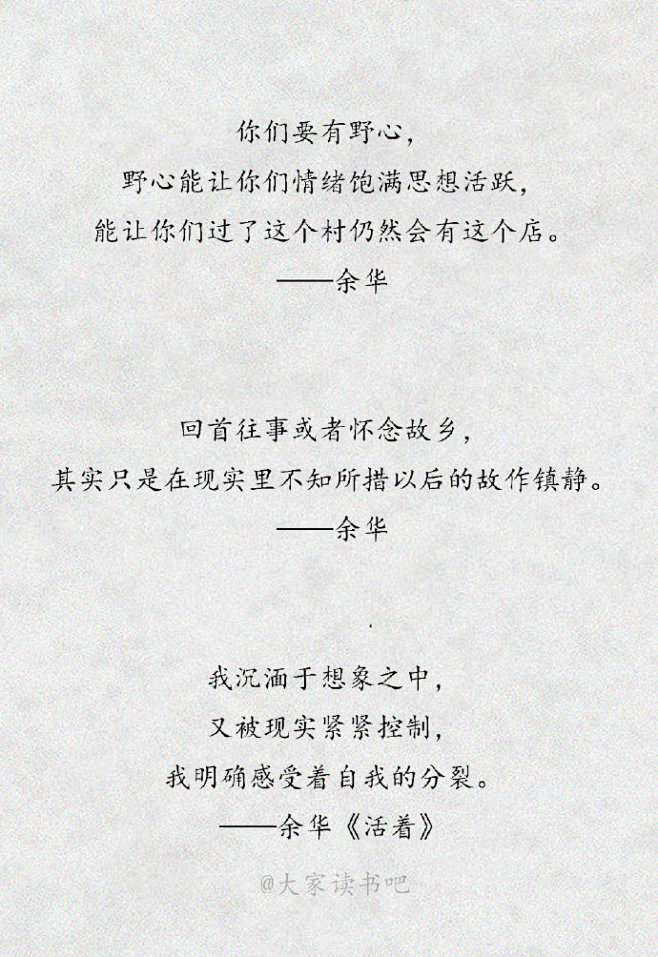 你们要有野心，
野心能让你们情绪饱满思想活跃，
能让你们过了这个村仍然会有这个店。
——余华

回首往事或者怀念故乡，
其实只是在现实里不知所措以后的故作镇静。
——余华

我沉湎于想象之中，
又被现实紧紧控制，
我明确感受着自我的分裂。
——余华《活着》

@大家读书吧